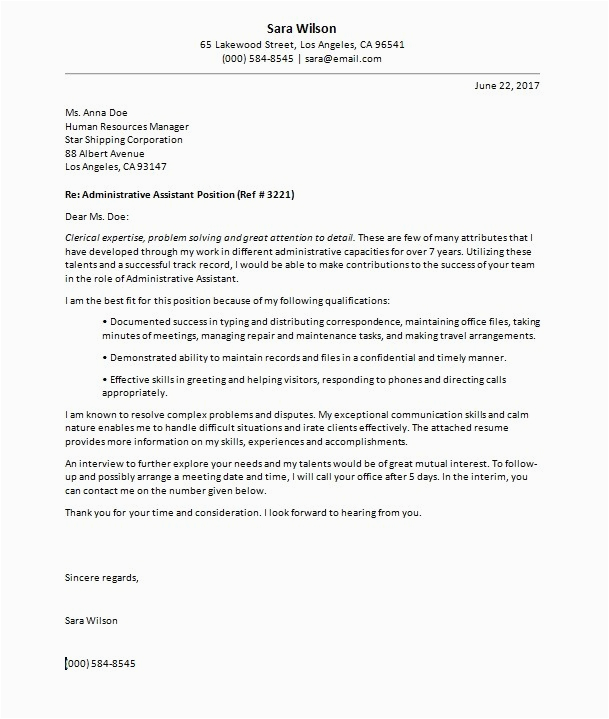 Sara Wilson
65 Lakewood Street, Los Angeles, CA 96541
(000) 584-8545 | sara@email.com

June 22, 2017

Ms. Anna Doe
Human Resources Manager
Star Shipping Corporation
88 Albert Avenue
Los Angeles, CA 93147

Re: Administrative Assistant Position (Ref # 3221)

Dear Ms. Doe:

Clerical expertise, problem solving and great attention to detail. These are few of many attributes that I have developed through my work in different administrative capacities for over 7 years. Utilizing these talents and a successful track record, I would be able to make contributions to the success of your team in the role of Administrative Assistant.

I am the best fit for this position because of my following qualifications:

• Documented success in typing and distributing correspondence, maintaining office files, taking minutes of meetings, managing repair and maintenance tasks, and making travel arrangements.

• Demonstrated ability to maintain records and files in a confidential and timely manner.

• Effective skills in greeting and helping visitors, responding to phones and directing calls appropriately.

I am known to resolve complex problems and disputes. My exceptional communication skills and calm nature enables me to handle difficult situations and irate clients effectively. The attached resume provides more information on my skills, experiences and accomplishments.

An interview to further explore your needs and my talents would be of great mutual interest. To follow-up and possibly arrange a meeting date and time, I will call your office after 5 days. In the interim, you can contact me on the number given below.

Thank you for your time and consideration. I look forward to hearing from you.

Sincere regards,

Sara Wilson

(000) 584-8545